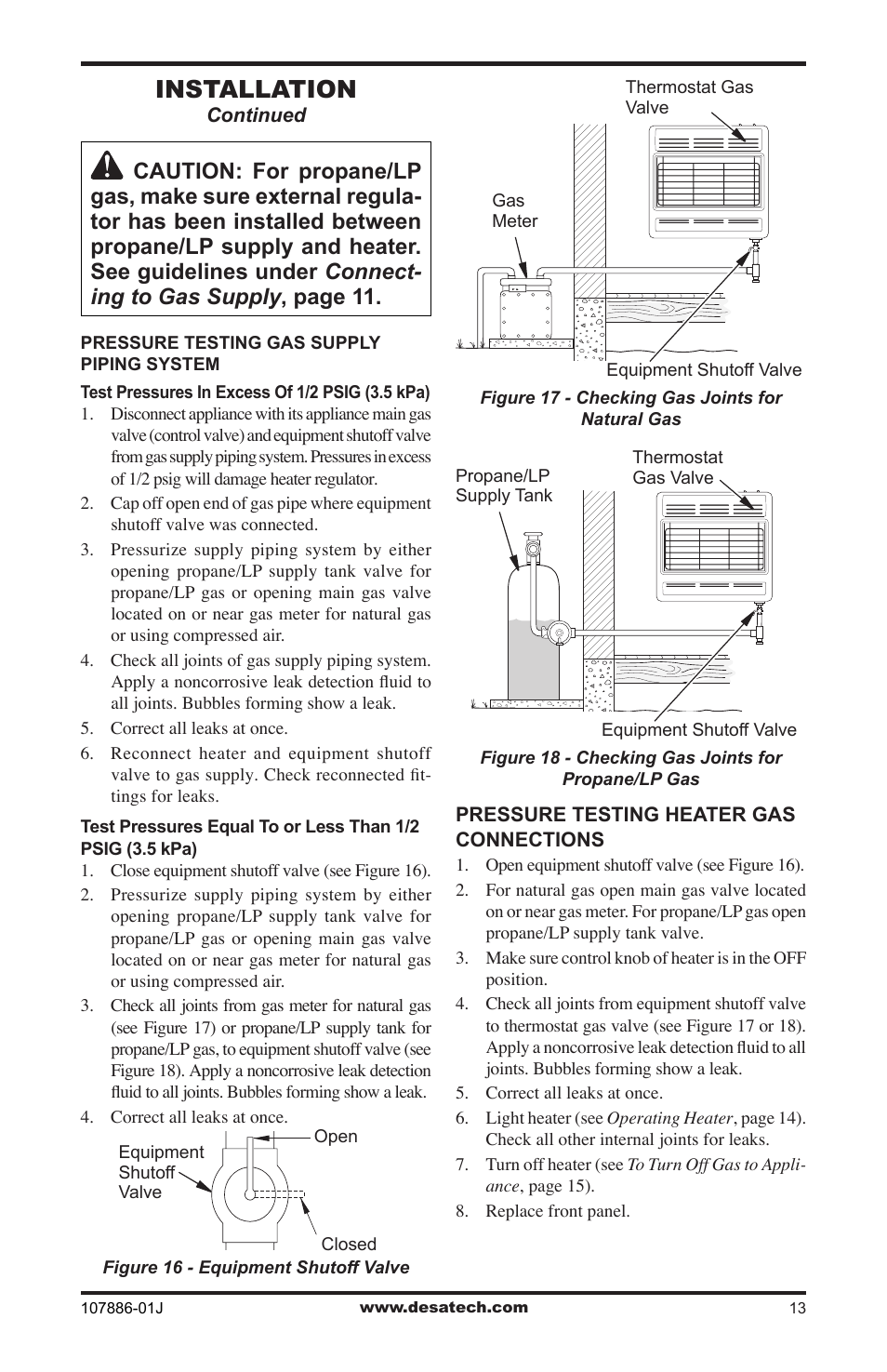 INSTALLATION
Continued

CAUTION: For propane/LP gas, make sure external regulator has been installed between propane/LP supply and heater. See guidelines under Connecting to Gas Supply, page 11.

PRESSURE TESTING GAS SUPPLY PIPING SYSTEM

Test Pressures In Excess Of 1/2 PSIG (3.5 kPa)

1. Disconnect appliance with its appliance main gas valve (control valve) and equipment shutoff valve from gas supply piping system. Pressures in excess of 1/2 psig will damage heater regulator.
2. Cap off open end of gas pipe where equipment shutoff valve was connected.
3. Pressurize supply piping system by either opening propane/LP supply tank valve for propane/LP gas or opening main gas valve located on or near gas meter for natural gas or using compressed air.
4. Check all joints of gas supply piping system. Apply a noncorrosive leak detection fluid to all joints. Bubbles forming show a leak.
5. Correct all leaks at once.
6. Reconnect heater and equipment shutoff valve to gas supply. Check reconnected fittings for leaks.

Test Pressures Equal To or Less Than 1/2 PSIG (3.5 kPa)

1. Close equipment shutoff valve (see Figure 16).
2. Pressurize supply piping system by either opening propane/LP supply tank valve for propane/LP gas or opening main gas valve located on or near gas meter for natural gas or using compressed air.
3. Check all joints from gas meter for natural gas (see Figure 17) or propane/LP supply tank for propane/LP gas, to equipment shutoff valve (see Figure 18). Apply a noncorrosive leak detection fluid to all joints. Bubbles forming show a leak.
4. Correct all leaks at once.

Equipment Shutoff Valve
Open
Closed

Figure 16 - Equipment Shutoff Valve

Thermostat Gas Valve
Gas Meter
Equipment Shutoff Valve

Figure 17 - Checking Gas Joints for Natural Gas

Propane/LP Supply Tank
Thermostat Gas Valve
Equipment Shutoff Valve

Figure 18 - Checking Gas Joints for Propane/LP Gas

PRESSURE TESTING HEATER GAS CONNECTIONS

1. Open equipment shutoff valve (see Figure 16).
2. For natural gas open main gas valve located on or near gas meter. For propane/LP gas open propane/LP supply tank valve.
3. Make sure control knob of heater is in the OFF position.
4. Check all joints from equipment shutoff valve to thermostat gas valve (see Figure 17 or 18). Apply a noncorrosive leak detection fluid to all joints. Bubbles forming show a leak.
5. Correct all leaks at once.
6. Light heater (see Operating Heater, page 14). Check all other internal joints for leaks.
7. Turn off heater (see To Turn Off Gas to Appliance, page 15).
8. Replace front panel.

107886-01J
www.desatech.com
13